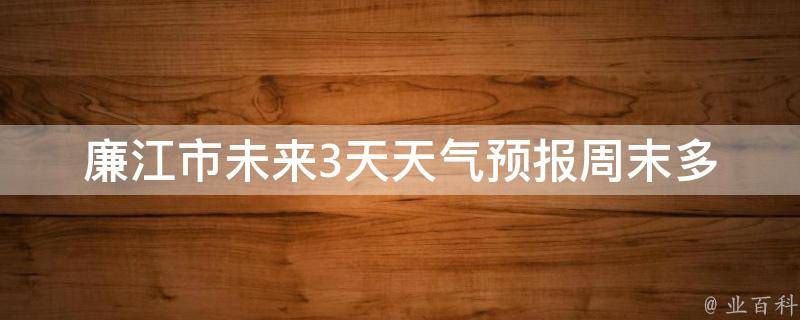 廉江市未来3天天气预报周末多

@ 业百科